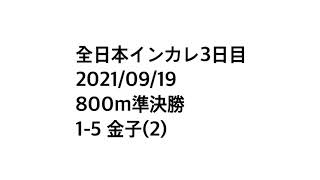 全日本インカレ3日目
2021/09/19
800m準決勝
1-5 金子(2)